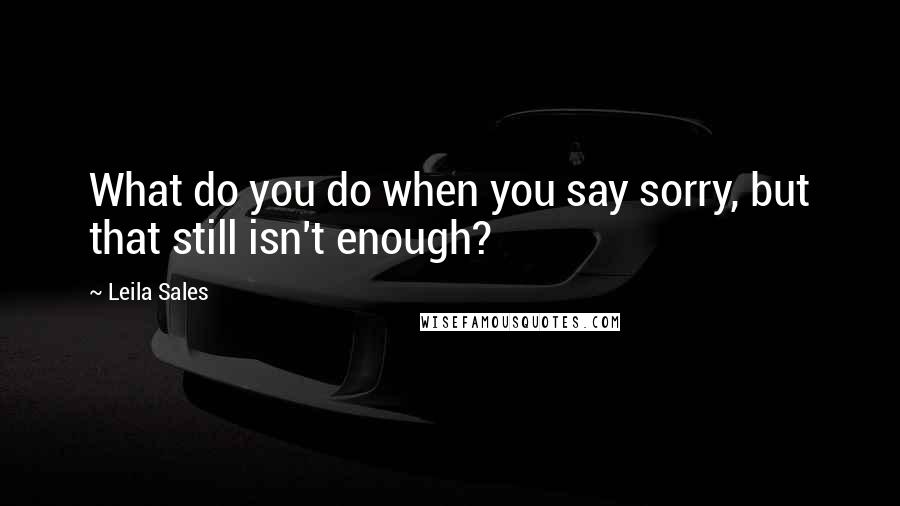 What do you do when you say sorry, but that still isn't enough?

~ Leila Sales

WISEFAMOUSQUOTES.COM